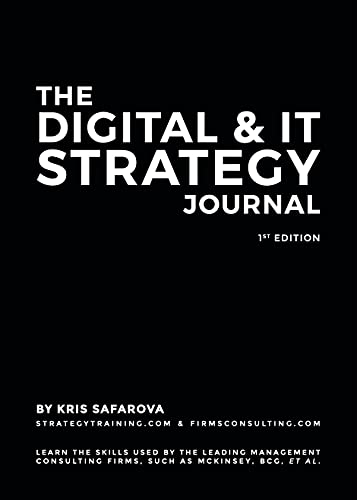 THE
DIGITAL & IT
STRATEGY
JOURNAL

1ST EDITION

BY KRIS SAFAROVA
STRATEGYTRAINING.COM & FIRMSCONSULTING.COM

LEARN THE SKILLS USED BY THE LEADING MANAGEMENT CONSULTING FIRMS, SUCH AS MCKINSEY, BCG, ET AL.